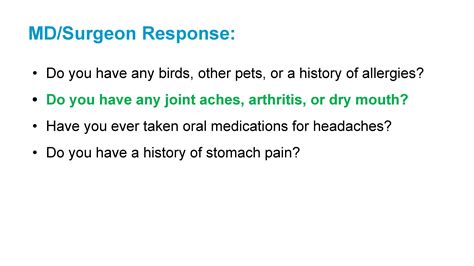 MD/Surgeon Response:

• Do you have any birds, other pets, or a history of allergies?
• Do you have any joint aches, arthritis, or dry mouth?
• Have you ever taken oral medications for headaches?
• Do you have a history of stomach pain?